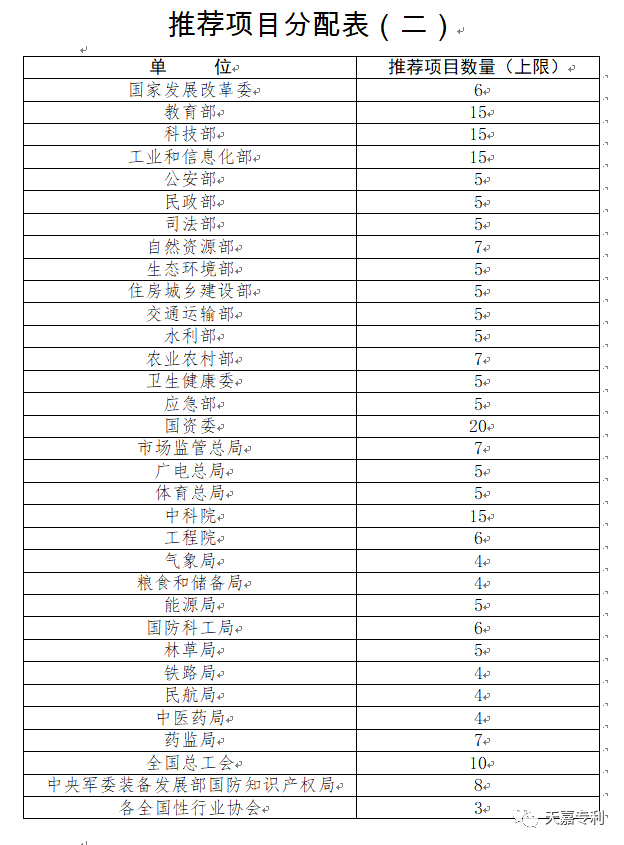 推荐项目分配表（二）

| 单　　位 | 推荐项目数量（上限） |
|---|---|
| 国家发展改革委 | 6 |
| 教育部 | 15 |
| 科技部 | 15 |
| 工业和信息化部 | 15 |
| 公安部 | 5 |
| 民政部 | 5 |
| 司法部 | 5 |
| 自然资源部 | 7 |
| 生态环境部 | 5 |
| 住房城乡建设部 | 5 |
| 交通运输部 | 5 |
| 水利部 | 5 |
| 农业农村部 | 7 |
| 卫生健康委 | 5 |
| 应急部 | 5 |
| 国资委 | 20 |
| 市场监管总局 | 7 |
| 广电总局 | 5 |
| 体育总局 | 5 |
| 中科院 | 15 |
| 工程院 | 6 |
| 气象局 | 4 |
| 粮食和储备局 | 4 |
| 能源局 | 5 |
| 国防科工局 | 6 |
| 林草局 | 5 |
| 铁路局 | 4 |
| 民航局 | 4 |
| 中医药局 | 4 |
| 药监局 | 7 |
| 全国总工会 | 10 |
| 中央军委装备发展部国防知识产权局 | 8 |
| 各全国性行业协会 | 3 |

天嘉专利